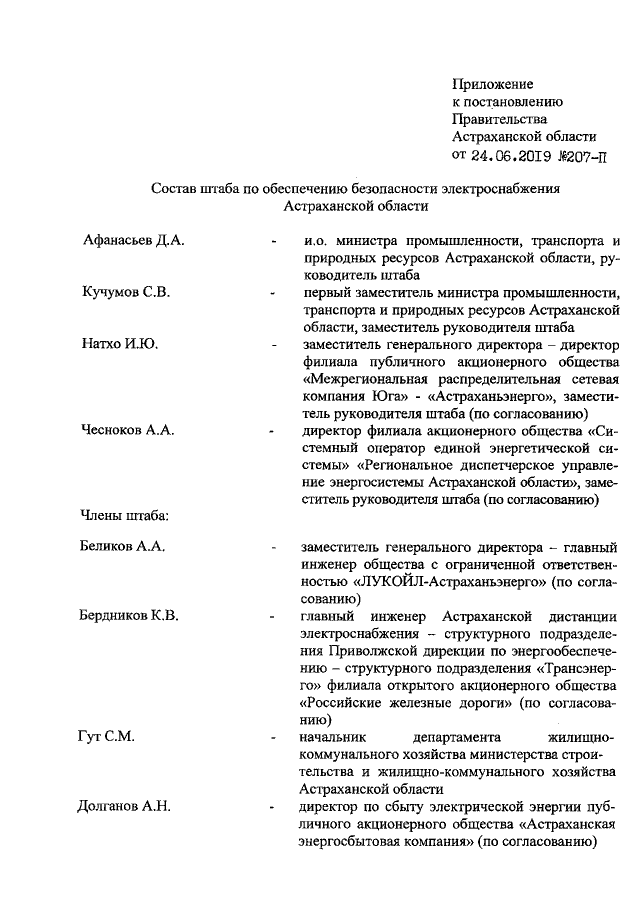 Приложение
к постановлению
Правительства
Астраханской области
от 24.06.2019 №207-П

Состав штаба по обеспечению безопасности электроснабжения Астраханской области

Афанасьев Д.А. - и.о. министра промышленности, транспорта и природных ресурсов Астраханской области, руководитель штаба

Кучумов С.В. - первый заместитель министра промышленности, транспорта и природных ресурсов Астраханской области, заместитель руководителя штаба

Натхо И.Ю. - заместитель генерального директора – директор филиала публичного акционерного общества «Межрегиональная распределительная сетевая компания Юга» - «Астраханьэнерго», заместитель руководителя штаба (по согласованию)

Чесноков А.А. - директор филиала акционерного общества «Системный оператор единой энергетической системы» «Региональное диспетчерское управление энергосистемы Астраханской области», заместитель руководителя штаба (по согласованию)

Члены штаба:

Беликов А.А. - заместитель генерального директора – главный инженер общества с ограниченной ответственностью «ЛУКОЙЛ-Астраханьэнерго» (по согласованию)

Бердников К.В. - главный инженер Астраханской дистанции электроснабжения – структурного подразделения Приволжской дирекции по энергообеспечению – структурного подразделения «Трансэнерго» филиала открытого акционерного общества «Российские железные дороги» (по согласованию)

Гут С.М. - начальник департамента жилищно-коммунального хозяйства министерства строительства и жилищно-коммунального хозяйства Астраханской области

Долганов А.Н. - директор по сбыту электрической энергии публичного акционерного общества «Астраханская энергосбытовая компания» (по согласованию)